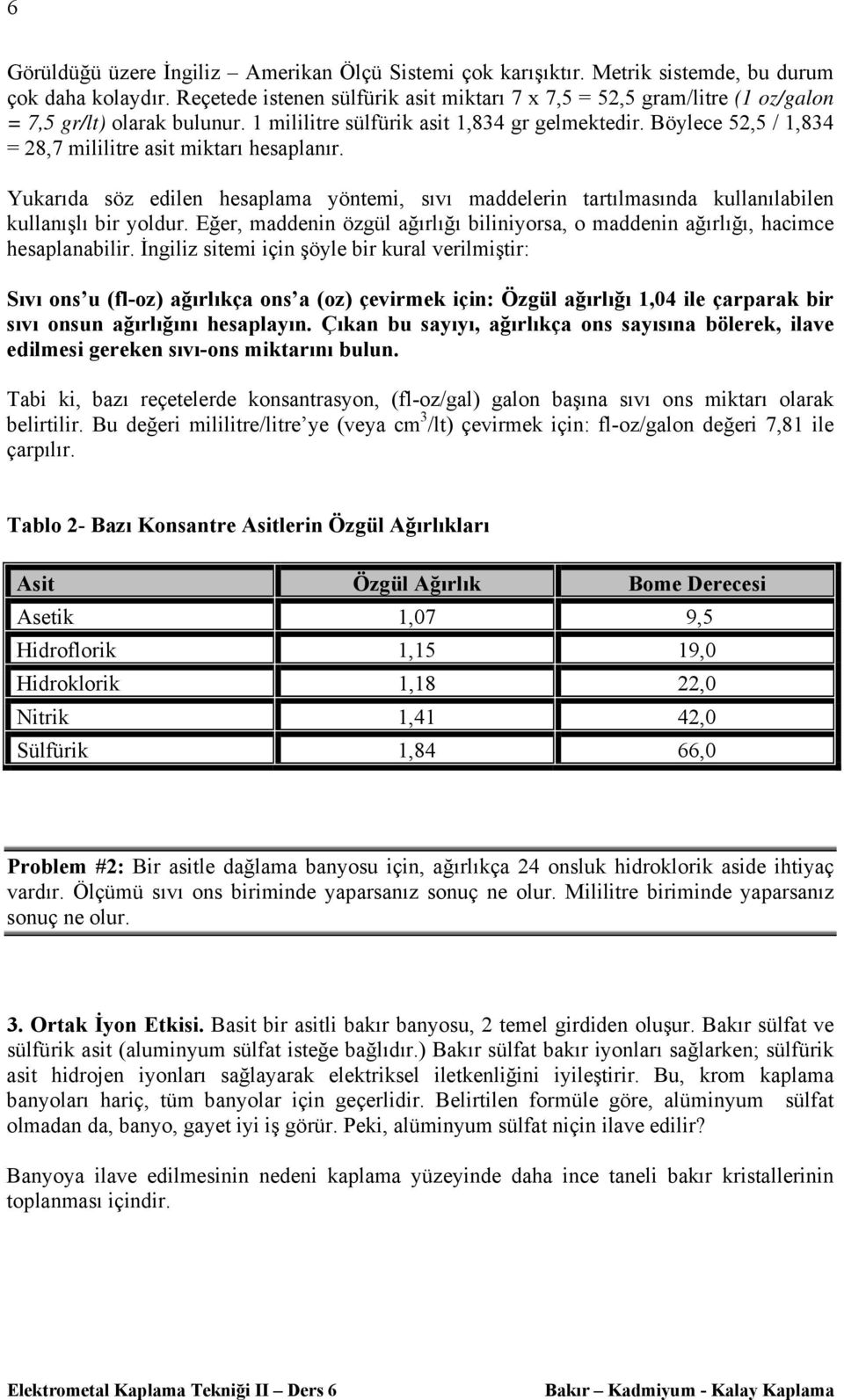 6

Görüldüğü üzere İngiliz – Amerikan Ölçü Sistemi çok karışıktır. Metrik sistemde, bu durum çok daha kolaydır. Reçetede istenen sülfürik asit miktarı 7 x 7,5 = 52,5 gram/litre (1 oz/galon = 7,5 gr/lt) olarak bulunur. 1 mililitre sülfürik asit 1,834 gr gelmektedir. Böylece 52,5 / 1,834 = 28,7 mililitre asit miktarı hesaplanır.

Yukarıda söz edilen hesaplama yöntemi, sıvı maddelerin tartılmasında kullanılabilen kullanışlı bir yoldur. Eğer, maddenin özgül ağırlığı biliniyorsa, o maddenin ağırlığı, hacimce hesaplanabilir. İngiliz sitemi için şöyle bir kural verilmiştir:

Sıvı ons'u (fl-oz) ağırlıkça ons'a (oz) çevirmek için: Özgül ağırlığı 1,04 ile çarparak bir sıvı onsun ağırlığını hesaplayın. Çıkan bu sayıyı, ağırlıkça ons sayısına bölerek, ilave edilmesi gereken sıvı-ons miktarını bulun.

Tabi ki, bazı reçetelerde konsantrasyon, (fl-oz/gal) galon başına sıvı ons miktarı olarak belirtilir. Bu değeri mililitre/litre'ye (veya $cm^3$/lt) çevirmek için: fl-oz/galon değeri 7,81 ile çarpılır.

Tablo 2- Bazı Konsantre Asitlerin Özgül Ağırlıkları

| Asit | Özgül Ağırlık | Bome Derecesi |
|---|---|---|
| Asetik | 1,07 | 9,5 |
| Hidroflorik | 1,15 | 19,0 |
| Hidroklorik | 1,18 | 22,0 |
| Nitrik | 1,41 | 42,0 |
| Sülfürik | 1,84 | 66,0 |

Problem #2: Bir asitle dağlama banyosu için, ağırlıkça 24 onsluk hidroklorik aside ihtiyaç vardır. Ölçümü sıvı ons biriminde yaparsanız sonuç ne olur. Mililitre biriminde yaparsanız sonuç ne olur.

3. Ortak İyon Etkisi. Basit bir asitli bakır banyosu, 2 temel girdiden oluşur. Bakır sülfat ve sülfürik asit (aluminyum sülfat isteğe bağlıdır.) Bakır sülfat bakır iyonları sağlarken; sülfürik asit hidrojen iyonları sağlayarak elektriksel iletkenliğini iyileştirir. Bu, krom kaplama banyoları hariç, tüm banyolar için geçerlidir. Belirtilen formüle göre, alüminyum sülfat olmadan da, banyo, gayet iyi iş görür. Peki, alüminyum sülfat niçin ilave edilir?

Banyoya ilave edilmesinin nedeni kaplama yüzeyinde daha ince taneli bakır kristallerinin toplanması içindir.

Elektrometal Kaplama Tekniği II – Ders 6 Bakır – Kadmiyum - Kalay Kaplama